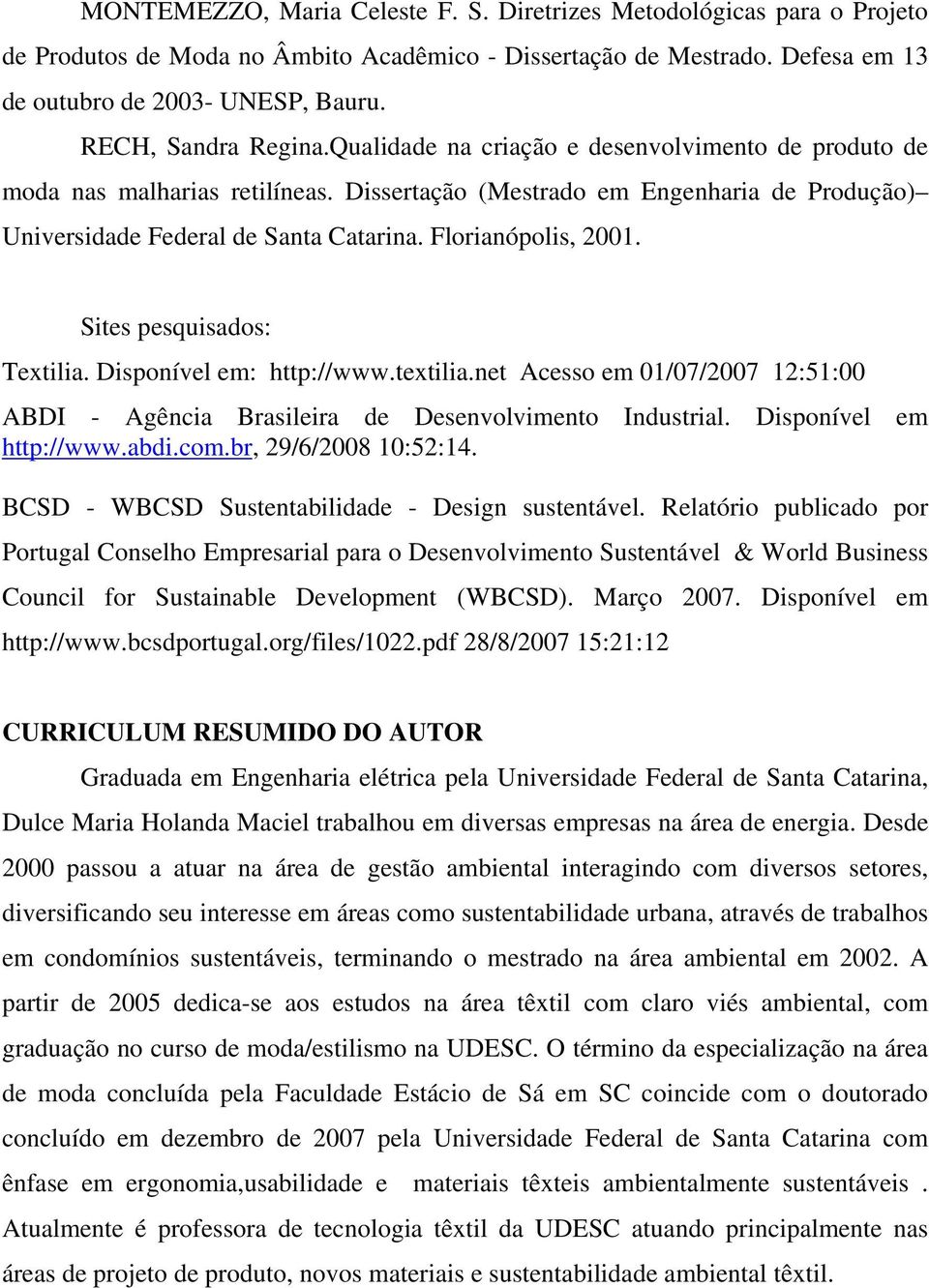 MONTEMEZZO, Maria Celeste F. S. Diretrizes Metodológicas para o Projeto de Produtos de Moda no Âmbito Acadêmico - Dissertação de Mestrado. Defesa em 13 de outubro de 2003- UNESP, Bauru.

RECH, Sandra Regina.Qualidade na criação e desenvolvimento de produto de moda nas malharias retilíneas. Dissertação (Mestrado em Engenharia de Produção)– Universidade Federal de Santa Catarina. Florianópolis, 2001.

Sites pesquisados:

Textilia. Disponível em: http://www.textilia.net Acesso em 01/07/2007 12:51:00

ABDI - Agência Brasileira de Desenvolvimento Industrial. Disponível em http://www.abdi.com.br, 29/6/2008 10:52:14.

BCSD - WBCSD Sustentabilidade - Design sustentável. Relatório publicado por Portugal Conselho Empresarial para o Desenvolvimento Sustentável & World Business Council for Sustainable Development (WBCSD). Março 2007. Disponível em http://www.bcsdportugal.org/files/1022.pdf 28/8/2007 15:21:12

CURRICULUM RESUMIDO DO AUTOR

Graduada em Engenharia elétrica pela Universidade Federal de Santa Catarina, Dulce Maria Holanda Maciel trabalhou em diversas empresas na área de energia. Desde 2000 passou a atuar na área de gestão ambiental interagindo com diversos setores, diversificando seu interesse em áreas como sustentabilidade urbana, através de trabalhos em condomínios sustentáveis, terminando o mestrado na área ambiental em 2002. A partir de 2005 dedica-se aos estudos na área têxtil com claro viés ambiental, com graduação no curso de moda/estilismo na UDESC. O término da especialização na área de moda concluída pela Faculdade Estácio de Sá em SC coincide com o doutorado concluído em dezembro de 2007 pela Universidade Federal de Santa Catarina com ênfase em ergonomia,usabilidade e materiais têxteis ambientalmente sustentáveis . Atualmente é professora de tecnologia têxtil da UDESC atuando principalmente nas áreas de projeto de produto, novos materiais e sustentabilidade ambiental têxtil.